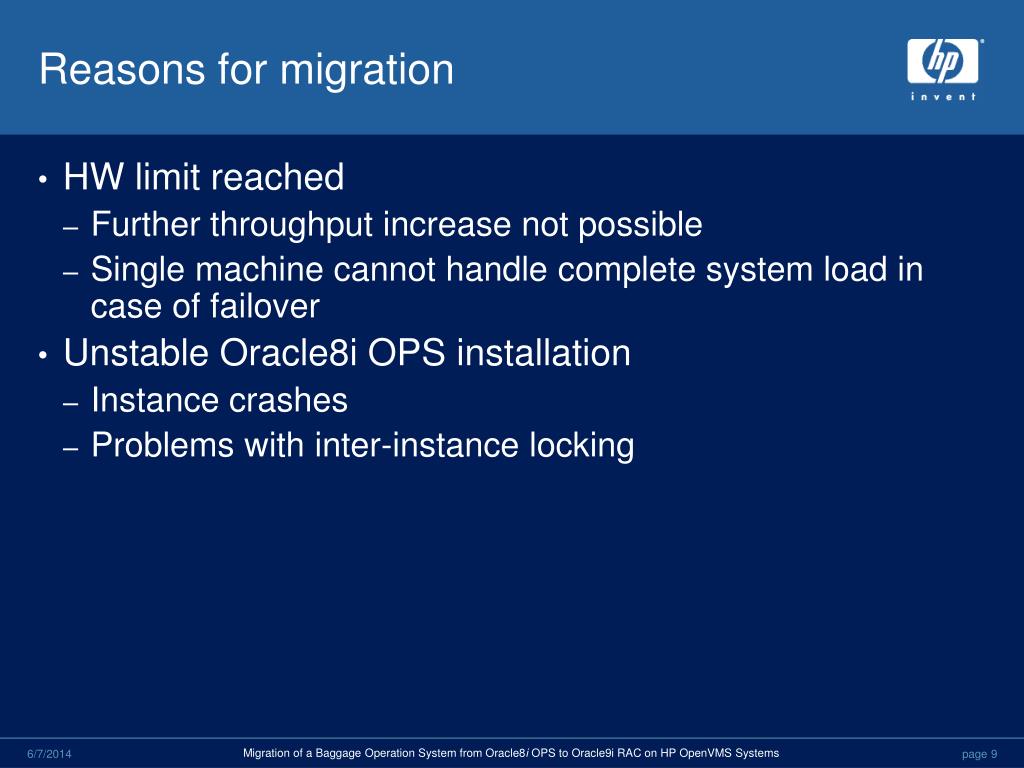 Reasons for migration

hp
invent

• HW limit reached
– Further throughput increase not possible
– Single machine cannot handle complete system load in case of failover
• Unstable Oracle8i OPS installation
– Instance crashes
– Problems with inter-instance locking

6/7/2014
Migration of a Baggage Operation System from Oracle8i OPS to Oracle9i RAC on HP OpenVMS Systems
page 9